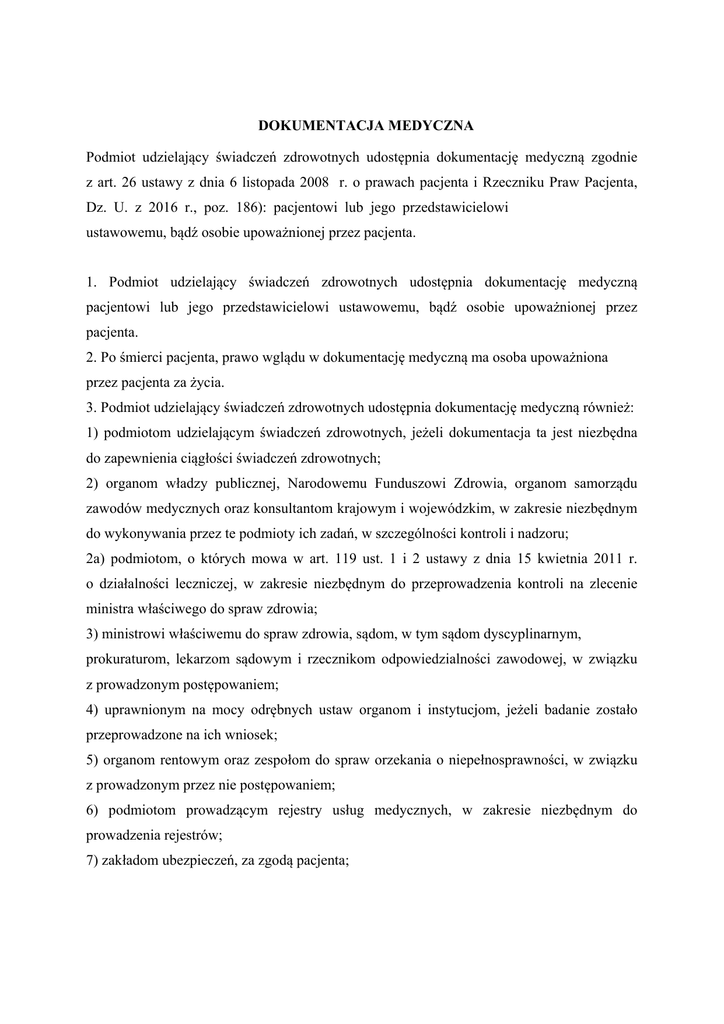 DOKUMENTACJA MEDYCZNA

Podmiot udzielający świadczeń zdrowotnych udostępnia dokumentację medyczną zgodnie z art. 26 ustawy z dnia 6 listopada 2008 r. o prawach pacjenta i Rzeczniku Praw Pacjenta, Dz. U. z 2016 r., poz. 186): pacjentowi lub jego przedstawicielowi ustawowemu, bądź osobie upoważnionej przez pacjenta.

1. Podmiot udzielający świadczeń zdrowotnych udostępnia dokumentację medyczną pacjentowi lub jego przedstawicielowi ustawowemu, bądź osobie upoważnionej przez pacjenta.
2. Po śmierci pacjenta, prawo wglądu w dokumentację medyczną ma osoba upoważniona przez pacjenta za życia.
3. Podmiot udzielający świadczeń zdrowotnych udostępnia dokumentację medyczną również:
1) podmiotom udzielającym świadczeń zdrowotnych, jeżeli dokumentacja ta jest niezbędna do zapewnienia ciągłości świadczeń zdrowotnych;
2) organom władzy publicznej, Narodowemu Funduszowi Zdrowia, organom samorządu zawodów medycznych oraz konsultantom krajowym i wojewódzkim, w zakresie niezbędnym do wykonywania przez te podmioty ich zadań, w szczególności kontroli i nadzoru;
2a) podmiotom, o których mowa w art. 119 ust. 1 i 2 ustawy z dnia 15 kwietnia 2011 r. o działalności leczniczej, w zakresie niezbędnym do przeprowadzenia kontroli na zlecenie ministra właściwego do spraw zdrowia;
3) ministrowi właściwemu do spraw zdrowia, sądom, w tym sądom dyscyplinarnym, prokuraturom, lekarzom sądowym i rzecznikom odpowiedzialności zawodowej, w związku z prowadzonym postępowaniem;
4) uprawnionym na mocy odrębnych ustaw organom i instytucjom, jeżeli badanie zostało przeprowadzone na ich wniosek;
5) organom rentowym oraz zespołom do spraw orzekania o niepełnosprawności, w związku z prowadzonym przez nie postępowaniem;
6) podmiotom prowadzącym rejestry usług medycznych, w zakresie niezbędnym do prowadzenia rejestrów;
7) zakładom ubezpieczeń, za zgodą pacjenta;